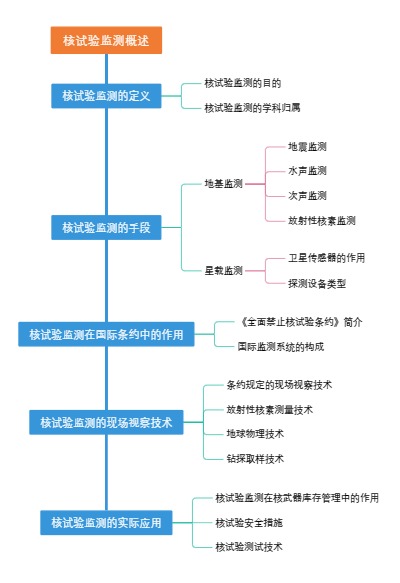 核试验监测概述

核试验监测的定义

核试验监测的目的

核试验监测的学科归属

核试验监测的手段

地基监测

地震监测

水声监测

次声监测

放射性核素监测

星载监测

卫星传感器的作用

探测设备类型

核试验监测在国际条约中的作用

《全面禁止核试验条约》简介

国际监测系统的构成

核试验监测的现场视察技术

条约规定的现场视察技术

放射性核素测量技术

地球物理技术

钻探取样技术

核试验监测的实际应用

核试验监测在核武器库存管理中的作用

核试验安全措施

核试验测试技术